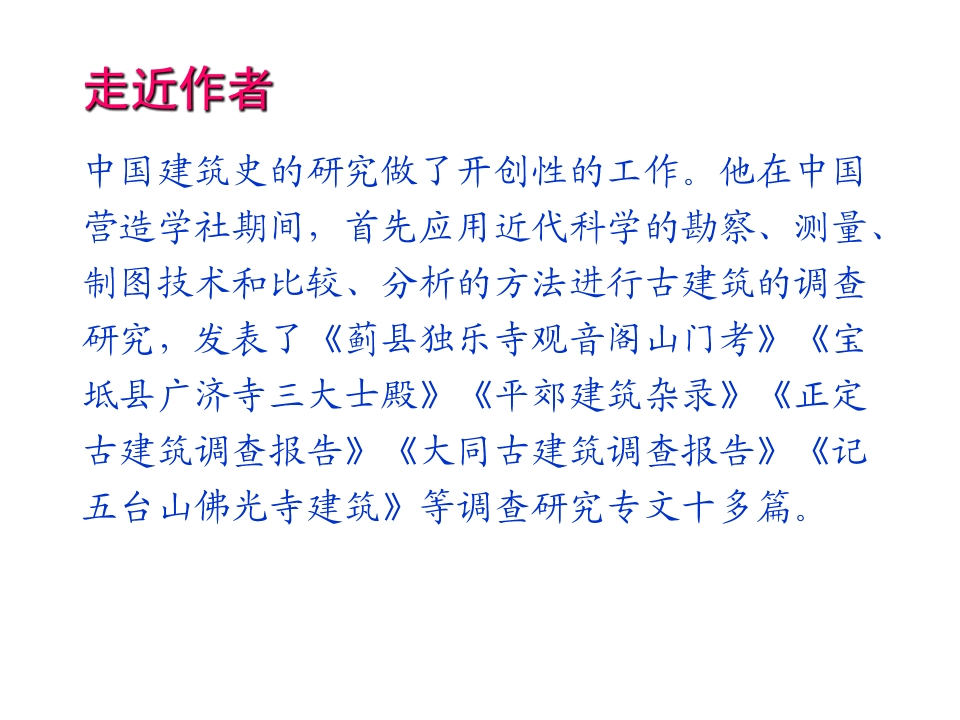 走近作者

中国建筑史的研究做了开创性的工作。他在中国营造学社期间，首先应用近代科学的勘察、测量、制图技术和比较、分析的方法进行古建筑的调查研究，发表了《蓟县独乐寺观音阁山门考》《宝坻县广济寺三大士殿》《平郊建筑杂录》《正定古建筑调查报告》《大同古建筑调查报告》《记五台山佛光寺建筑》等调查研究专文十多篇。